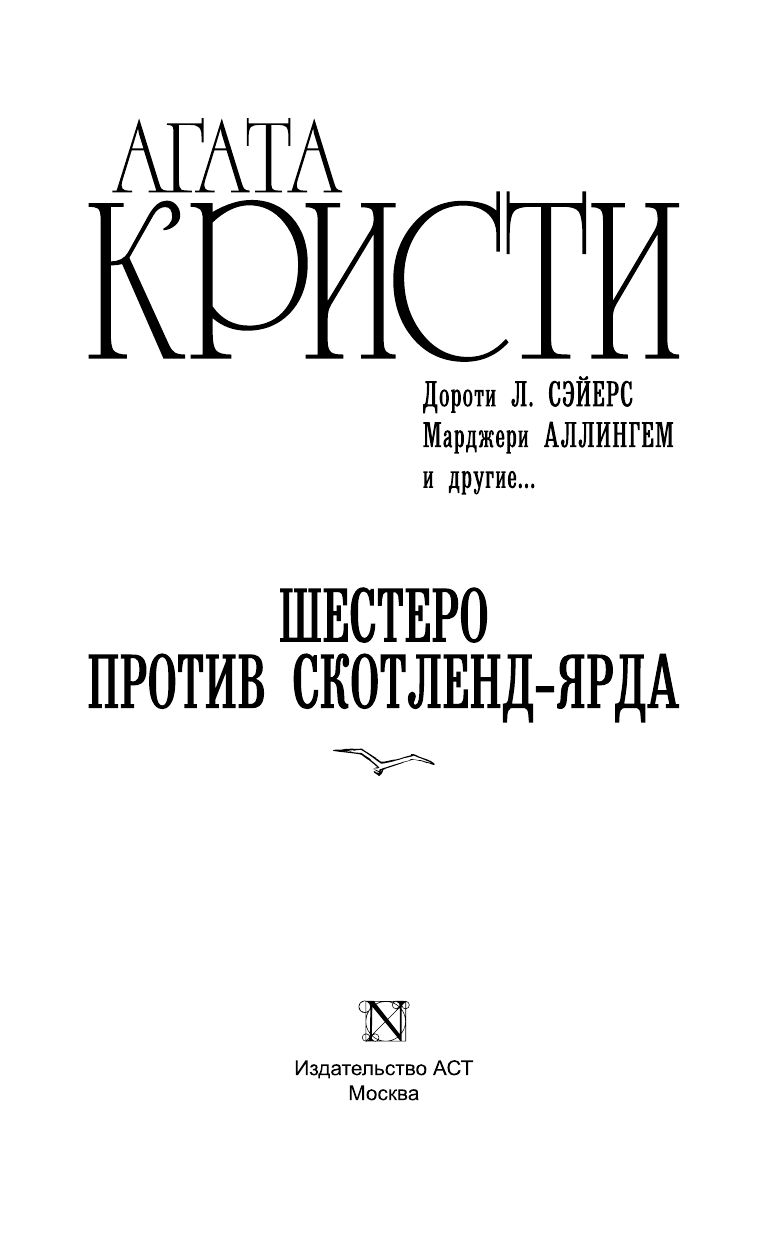 АГАТА
КРИСТИ

Дороти Л. СЭЙЕРС
Марджери АЛЛИНГЕМ
и другие...

ШЕСТЕРО
ПРОТИВ СКОТЛЕНД-ЯРДА

N

Издательство АСТ
Москва